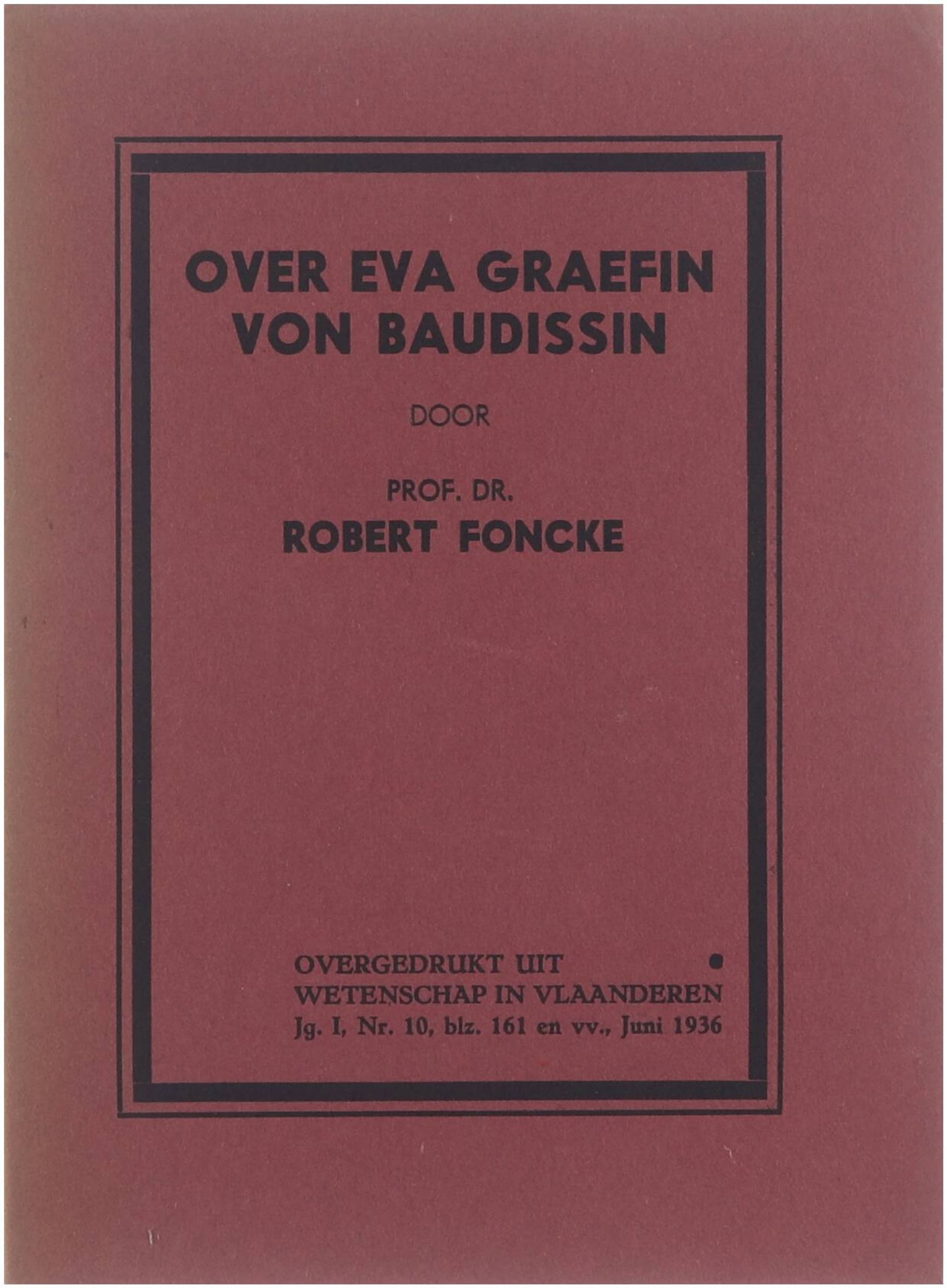 OVER EVA GRAEFIN VON BAUDISSIN

DOOR

PROF. DR.
ROBERT FONCKE

OVERGEDRUKT UIT
WETENSCHAP IN VLAANDEREN
Jg. I, Nr. 10, blz. 161 en vv., Juni 1936